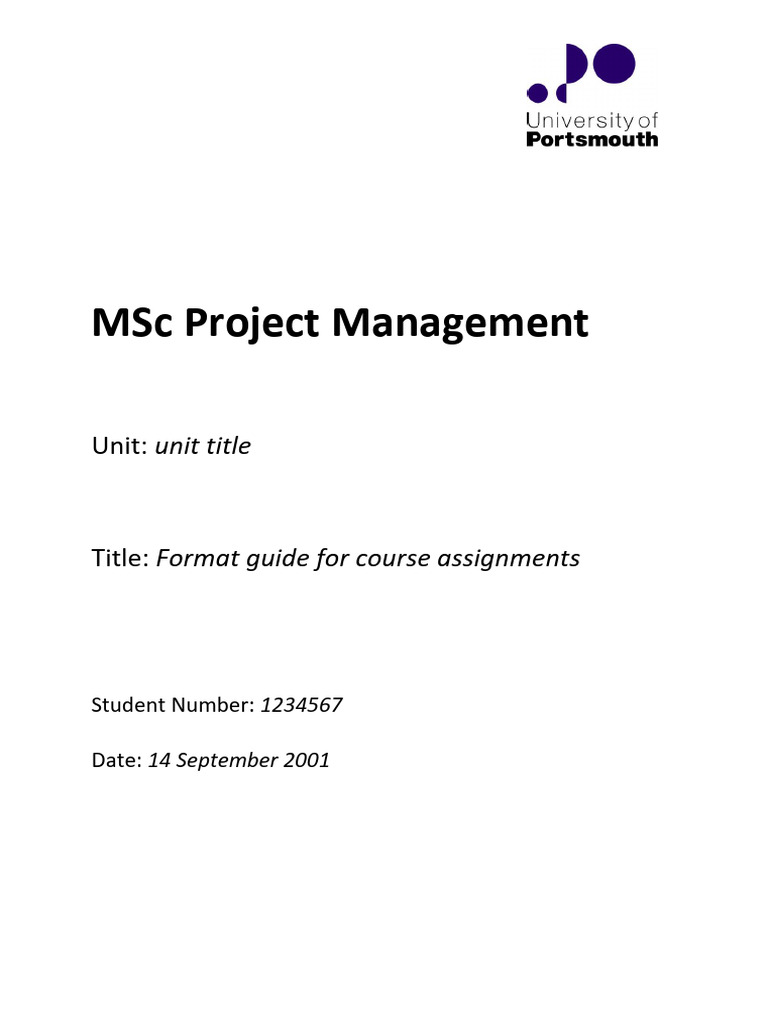 University of
Portsmouth

MSc Project Management

Unit: unit title

Title: Format guide for course assignments

Student Number: 1234567

Date: 14 September 2001